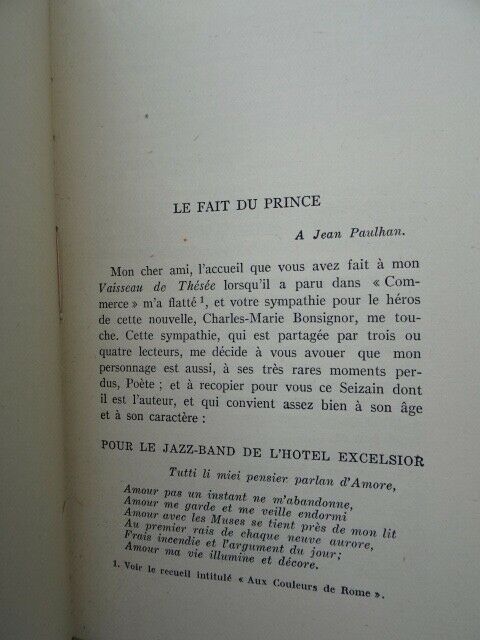 LE FAIT DU PRINCE

A Jean Paulhan.

Mon cher ami, l'accueil que vous avez fait à mon Vaisseau de Thésée lorsqu'il a paru dans « Commerce » m'a flatté $^1$, et votre sympathie pour le héros de cette nouvelle, Charles-Marie Bonsignor, me touche. Cette sympathie, qui est partagée par trois ou quatre lecteurs, me décide à vous avouer que mon personnage est aussi, à ses très rares moments perdus, Poète ; et à recopier pour vous ce Seizain dont il est l'auteur, et qui convient assez bien à son âge et à son caractère :

POUR LE JAZZ-BAND DE L'HOTEL EXCELSIOR

Tutti li miei pensier parlan d'Amore,

Amour pas un instant ne m'abandonne,
Amour me garde et me veille endormi
Amour avec les Muses se tient près de mon lit
Au premier rais de chaque neuve aurore,
Frais incendie et l'argument du jour;
Amour ma vie illumine et décore.

1. Voir le recueil intitulé « Aux Couleurs de Rome ».